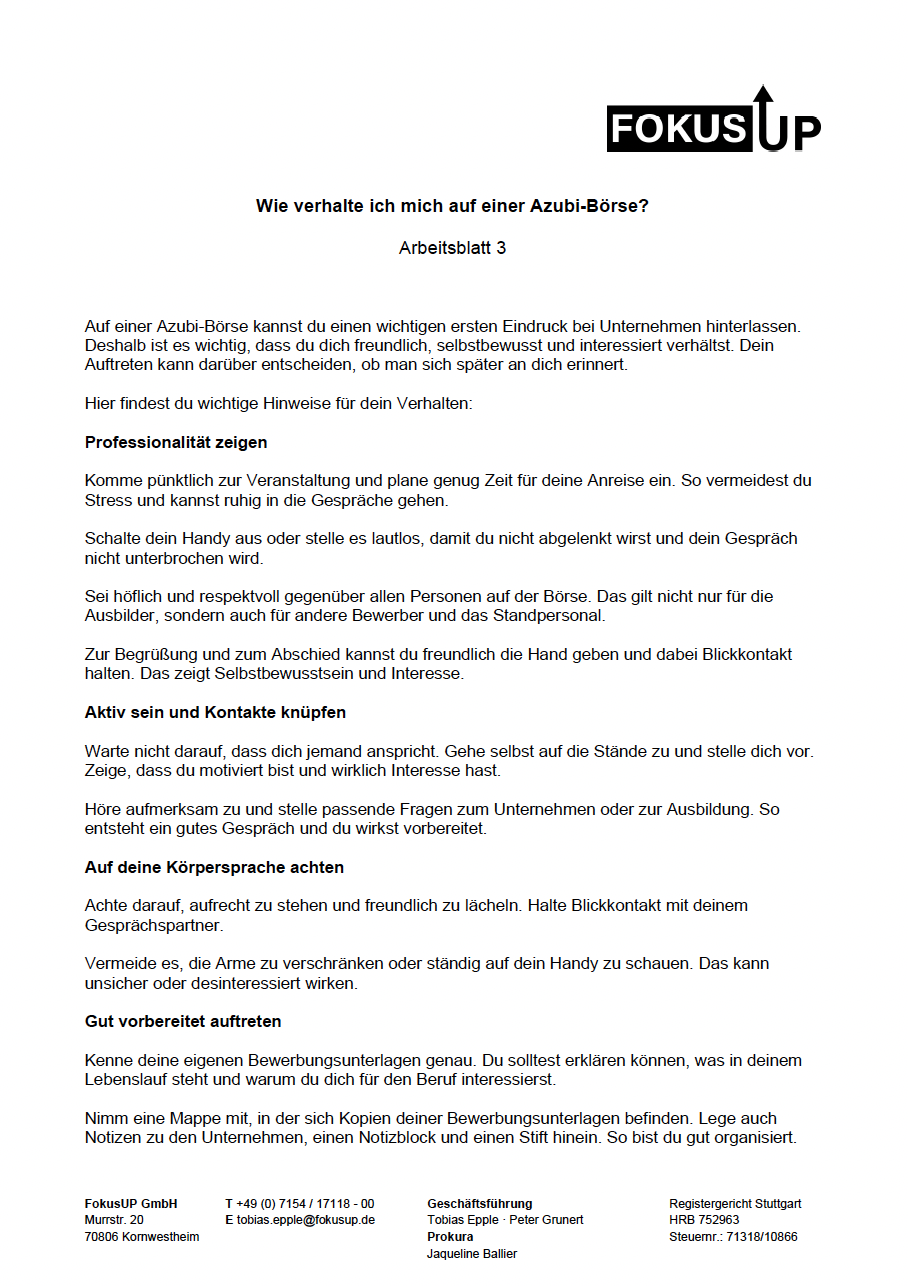 FOKUS UP

Wie verhalte ich mich auf einer Azubi-Börse?

Arbeitsblatt 3

Auf einer Azubi-Börse kannst du einen wichtigen ersten Eindruck bei Unternehmen hinterlassen. Deshalb ist es wichtig, dass du dich freundlich, selbstbewusst und interessiert verhältst. Dein Auftreten kann darüber entscheiden, ob man sich später an dich erinnert.

Hier findest du wichtige Hinweise für dein Verhalten:

Professionalität zeigen

Komme pünktlich zur Veranstaltung und plane genug Zeit für deine Anreise ein. So vermeidest du Stress und kannst ruhig in die Gespräche gehen.

Schalte dein Handy aus oder stelle es lautlos, damit du nicht abgelenkt wirst und dein Gespräch nicht unterbrochen wird.

Sei höflich und respektvoll gegenüber allen Personen auf der Börse. Das gilt nicht nur für die Ausbilder, sondern auch für andere Bewerber und das Standpersonal.

Zur Begrüßung und zum Abschied kannst du freundlich die Hand geben und dabei Blickkontakt halten. Das zeigt Selbstbewusstsein und Interesse.

Aktiv sein und Kontakte knüpfen

Warte nicht darauf, dass dich jemand anspricht. Gehe selbst auf die Stände zu und stelle dich vor. Zeige, dass du motiviert bist und wirklich Interesse hast.

Höre aufmerksam zu und stelle passende Fragen zum Unternehmen oder zur Ausbildung. So entsteht ein gutes Gespräch und du wirkst vorbereitet.

Auf deine Körpersprache achten

Achte darauf, aufrecht zu stehen und freundlich zu lächeln. Halte Blickkontakt mit deinem Gesprächspartner.

Vermeide es, die Arme zu verschränken oder ständig auf dein Handy zu schauen. Das kann unsicher oder desinteressiert wirken.

Gut vorbereitet auftreten

Kenne deine eigenen Bewerbungsunterlagen genau. Du solltest erklären können, was in deinem Lebenslauf steht und warum du dich für den Beruf interessierst.

Nimm eine Mappe mit, in der sich Kopien deiner Bewerbungsunterlagen befinden. Lege auch Notizen zu den Unternehmen, einen Notizblock und einen Stift hinein. So bist du gut organisiert.

FokusUP GmbH
Murrstr. 20
70806 Kornwestheim

T +49 (0) 7154 / 17118 - 00
E tobias.epple@fokusup.de

Geschäftsführung
Tobias Epple · Peter Grunert
Prokura
Jaqueline Ballier

Registergericht Stuttgart
HRB 752963
Steuernr.: 71318/10866